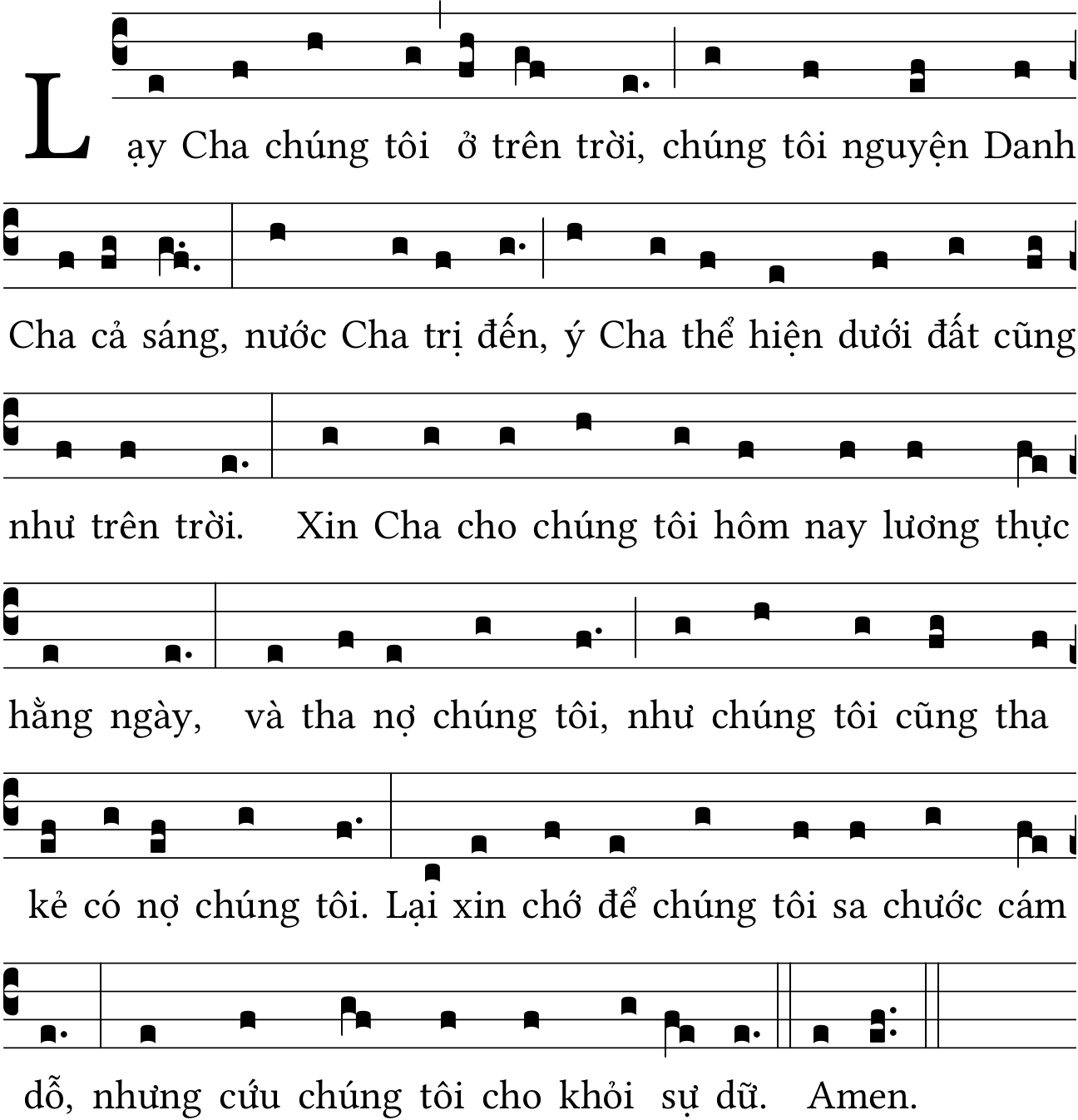 Lạy Cha chúng tôi ở trên trời, chúng tôi nguyện Danh Cha cả sáng, nước Cha trị đến, ý Cha thể hiện dưới đất cũng như trên trời. Xin Cha cho chúng tôi hôm nay lương thực hằng ngày, và tha nợ chúng tôi, như chúng tôi cũng tha kẻ có nợ chúng tôi. Lại xin chớ để chúng tôi sa chước cám dỗ, nhưng cứu chúng tôi cho khỏi sự dữ. Amen.